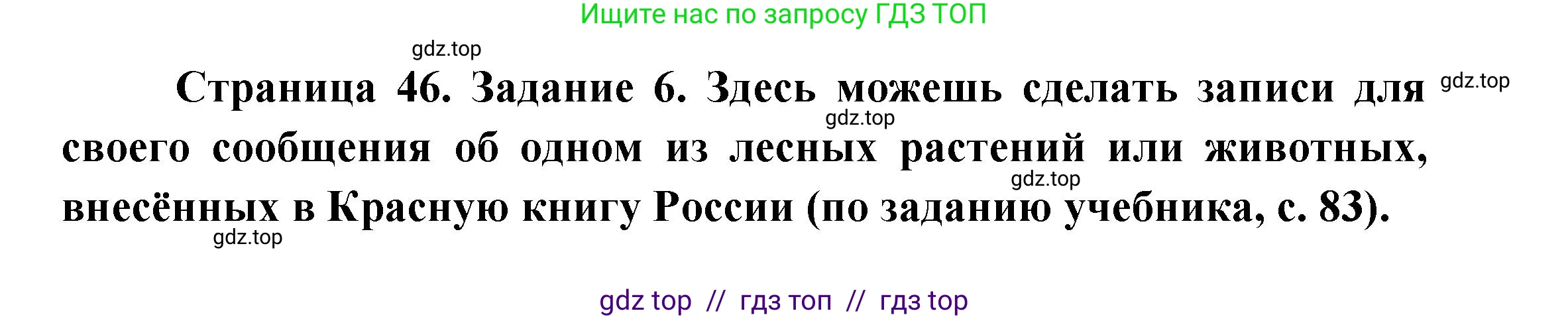 Ищите нас по запросу ГДЗ ТОП

gdz.top

Страница 46. Задание 6. Здесь можешь сделать записи для своего сообщения об одном из лесных растений или животных, внесённых в Красную книгу России (по заданию учебника, с. 83).

gdz.top gdz.top gdz.top gdz.top

gdz top // гдз топ // гдз top